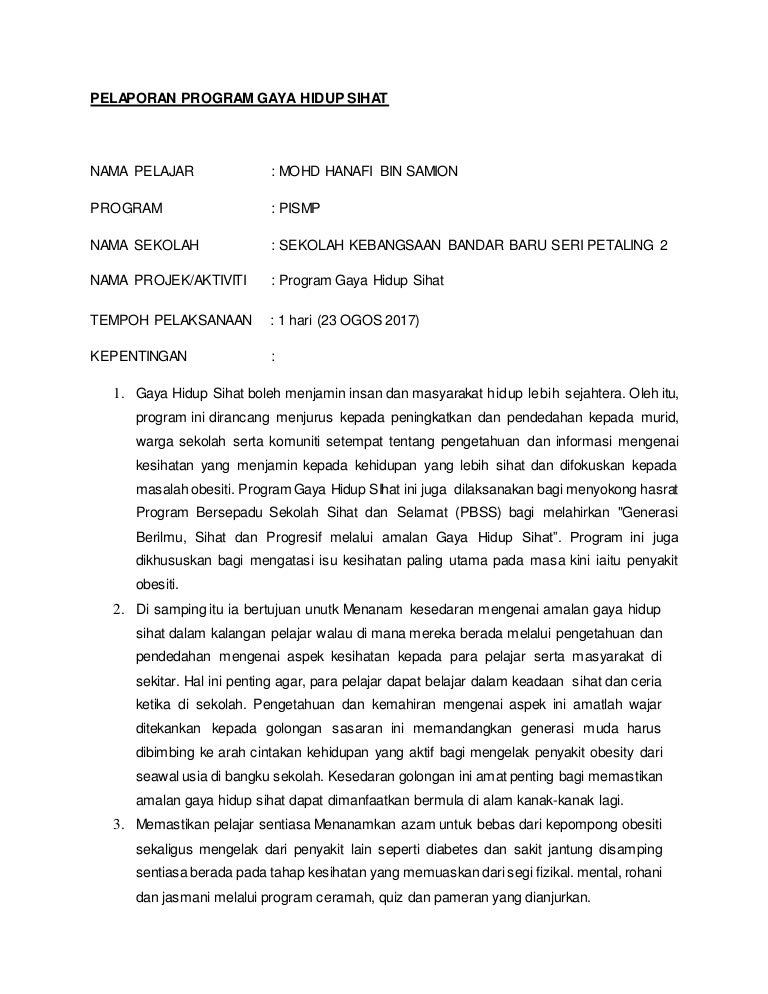 PELAPORAN PROGRAM GAYA HIDUP SIHAT

NAMA PELAJAR : MOHD HANAFI BIN SAMION

PROGRAM : PISMP

NAMA SEKOLAH : SEKOLAH KEBANGSAAN BANDAR BARU SERI PETALING 2

NAMA PROJEK/AKTIVITI : Program Gaya Hidup Sihat

TEMPOH PELAKSANAAN : 1 hari (23 OGOS 2017)

KEPENTINGAN :

1. Gaya Hidup Sihat boleh menjamin insan dan masyarakat hidup lebih sejahtera. Oleh itu, program ini dirancang menjurus kepada peningkatkan dan pendedahan kepada murid, warga sekolah serta komuniti setempat tentang pengetahuan dan informasi mengenai kesihatan yang menjamin kepada kehidupan yang lebih sihat dan difokuskan kepada masalah obesiti. Program Gaya Hidup Sihat ini juga dilaksanakan bagi menyokong hasrat Program Bersepadu Sekolah Sihat dan Selamat (PBSS) bagi melahirkan "Generasi Berilmu, Sihat dan Progresif melalui amalan Gaya Hidup Sihat". Program ini juga dikhususkan bagi mengatasi isu kesihatan paling utama pada masa kini iaitu penyakit obesiti.
2. Di samping itu ia bertujuan unutk Menanam kesedaran mengenai amalan gaya hidup sihat dalam kalangan pelajar walau di mana mereka berada melalui pengetahuan dan pendedahan mengenai aspek kesihatan kepada para pelajar serta masyarakat di sekitar. Hal ini penting agar, para pelajar dapat belajar dalam keadaan sihat dan ceria ketika di sekolah. Pengetahuan dan kemahiran mengenai aspek ini amatlah wajar ditekankan kepada golongan sasaran ini memandangkan generasi muda harus dibimbing ke arah cintakan kehidupan yang aktif bagi mengelak penyakit obesity dari seawal usia di bangku sekolah. Kesedaran golongan ini amat penting bagi memastikan amalan gaya hidup sihat dapat dimanfaatkan bermula di alam kanak-kanak lagi.
3. Memastikan pelajar sentiasa Menanamkan azam untuk bebas dari kepompong obesiti sekaligus mengelak dari penyakit lain seperti diabetes dan sakit jantung disamping sentiasa berada pada tahap kesihatan yang memuaskan dari segi fizikal. mental, rohani dan jasmani melalui program ceramah, quiz dan pameran yang dianjurkan.